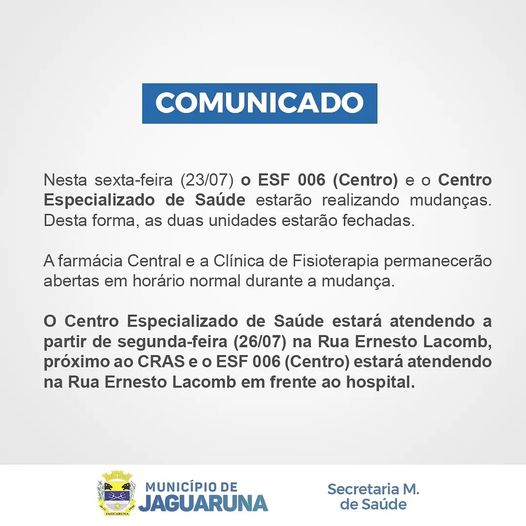 COMUNICADO

Nesta sexta-feira (23/07) o ESF 006 (Centro) e o Centro Especializado de Saúde estarão realizando mudanças. Desta forma, as duas unidades estarão fechadas.

A farmácia Central e a Clínica de Fisioterapia permanecerão abertas em horário normal durante a mudança.

O Centro Especializado de Saúde estará atendendo a partir de segunda-feira (26/07) na Rua Ernesto Lacomb, próximo ao CRAS e o ESF 006 (Centro) estará atendendo na Rua Ernesto Lacomb em frente ao hospital.

MUNICÍPIO DE
JAGUARUNA

Secretaria M.
de Saúde